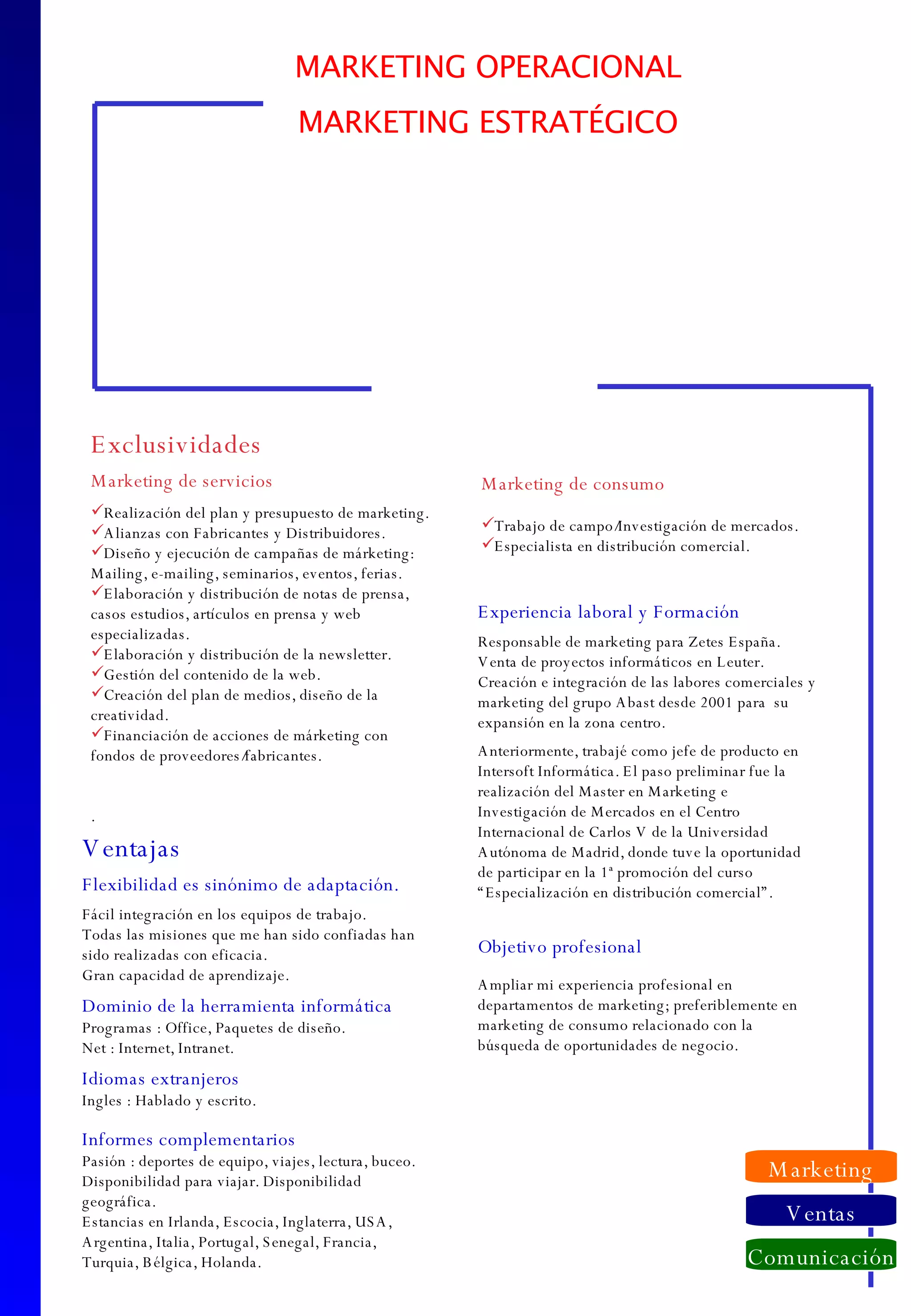 MARKETING OPERACIONAL
MARKETING ESTRATÉGICO

Exclusividades

Marketing de servicios

✓Realización del plan y presupuesto de marketing.
✓Alianzas con Fabricantes y Distribuidores.
✓Diseño y ejecución de campañas de márketing: Mailing, e-mailing, seminarios, eventos, ferias.
✓Elaboración y distribución de notas de prensa, casos estudios, artículos en prensa y web especializadas.
✓Elaboración y distribución de la newsletter.
✓Gestión del contenido de la web.
✓Creación del plan de medios, diseño de la creatividad.
✓Financiación de acciones de márketing con fondos de proveedores/fabricantes.

.

Ventajas

Flexibilidad es sinónimo de adaptación.

Fácil integración en los equipos de trabajo.
Todas las misiones que me han sido confiadas han sido realizadas con eficacia.
Gran capacidad de aprendizaje.

Dominio de la herramienta informática
Programas : Office, Paquetes de diseño.
Net : Internet, Intranet.

Idiomas extranjeros
Ingles : Hablado y escrito.

Informes complementarios
Pasión : deportes de equipo, viajes, lectura, buceo.
Disponibilidad para viajar. Disponibilidad geográfica.
Estancias en Irlanda, Escocia, Inglaterra, USA, Argentina, Italia, Portugal, Senegal, Francia, Turquia, Bélgica, Holanda.

Marketing de consumo

✓Trabajo de campo/Investigación de mercados.
✓Especialista en distribución comercial.

Experiencia laboral y Formación

Responsable de marketing para Zetes España.
Venta de proyectos informáticos en Leuter.
Creación e integración de las labores comerciales y marketing del grupo Abast desde 2001 para su expansión en la zona centro.

Anteriormente, trabajé como jefe de producto en Intersoft Informática. El paso preliminar fue la realización del Master en Marketing e Investigación de Mercados en el Centro Internacional de Carlos V de la Universidad Autónoma de Madrid, donde tuve la oportunidad de participar en la 1ª promoción del curso “Especialización en distribución comercial”.

Objetivo profesional

Ampliar mi experiencia profesional en departamentos de marketing; preferiblemente en marketing de consumo relacionado con la búsqueda de oportunidades de negocio.

Marketing
Ventas
Comunicación